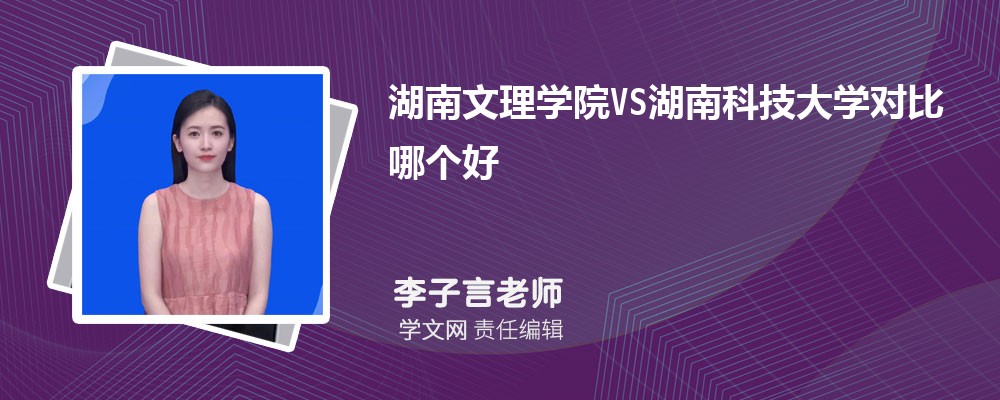 湖南文理学院VS湖南科技大学对比哪个好

李子言老师

学文网 责任编辑